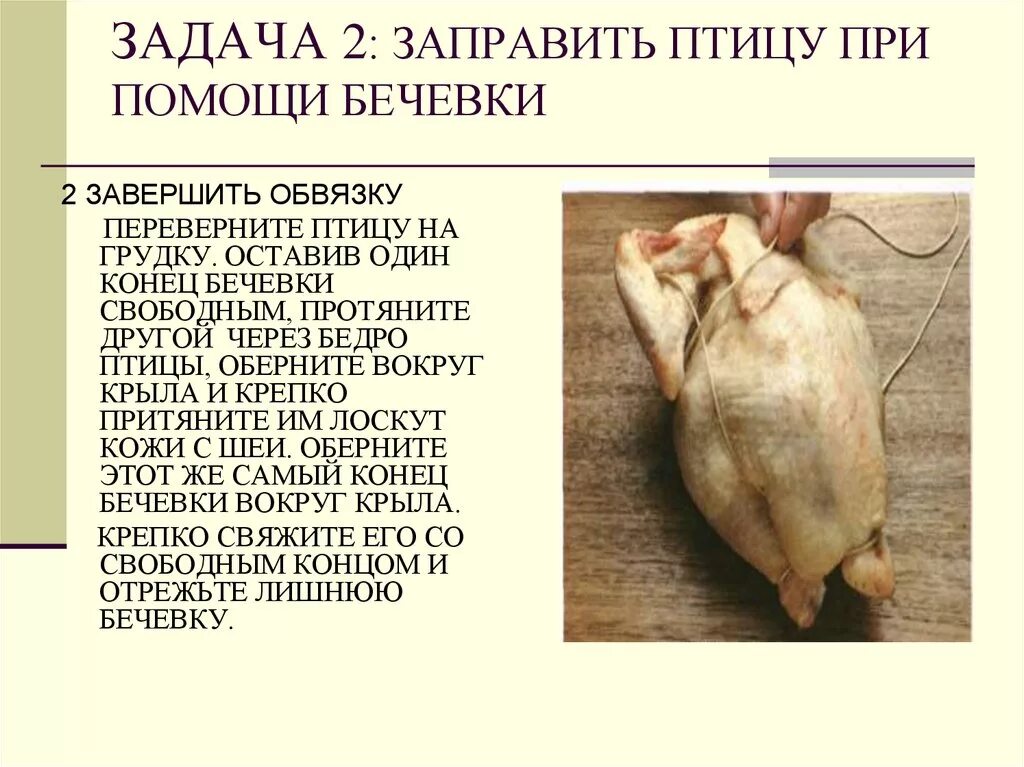 ЗАДАЧА 2: ЗАПРАВИТЬ ПТИЦУ ПРИ ПОМОЩИ БЕЧЕВКИ

2 ЗАВЕРШИТЬ ОБВЯЗКУ

ПЕРЕВЕРНИТЕ ПТИЦУ НА ГРУДКУ. ОСТАВИВ ОДИН КОНЕЦ БЕЧЕВКИ СВОБОДНЫМ, ПРОТЯНИТЕ ДРУГОЙ ЧЕРЕЗ БЕДРО ПТИЦЫ, ОБЕРНИТЕ ВОКРУГ КРЫЛА И КРЕПКО ПРИТЯНИТЕ ИМ ЛОСКУТ КОЖИ С ШЕИ. ОБЕРНИТЕ ЭТОТ ЖЕ САМЫЙ КОНЕЦ БЕЧЕВКИ ВОКРУГ КРЫЛА.

КРЕПКО СВЯЖИТЕ ЕГО СО СВОБОДНЫМ КОНЦОМ И ОТРЕЖЬТЕ ЛИШНЮЮ БЕЧЕВКУ.